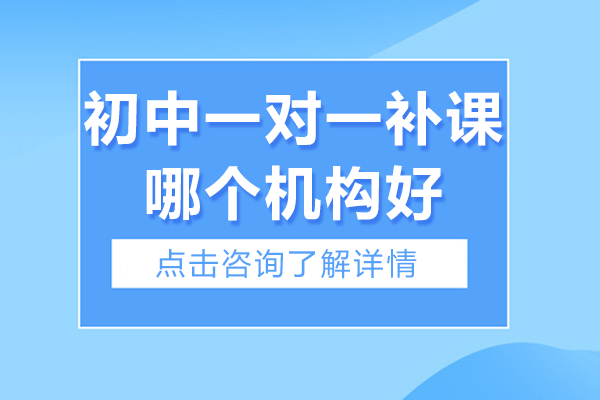 初中一对一补课
哪个机构好

点击咨询了解详情